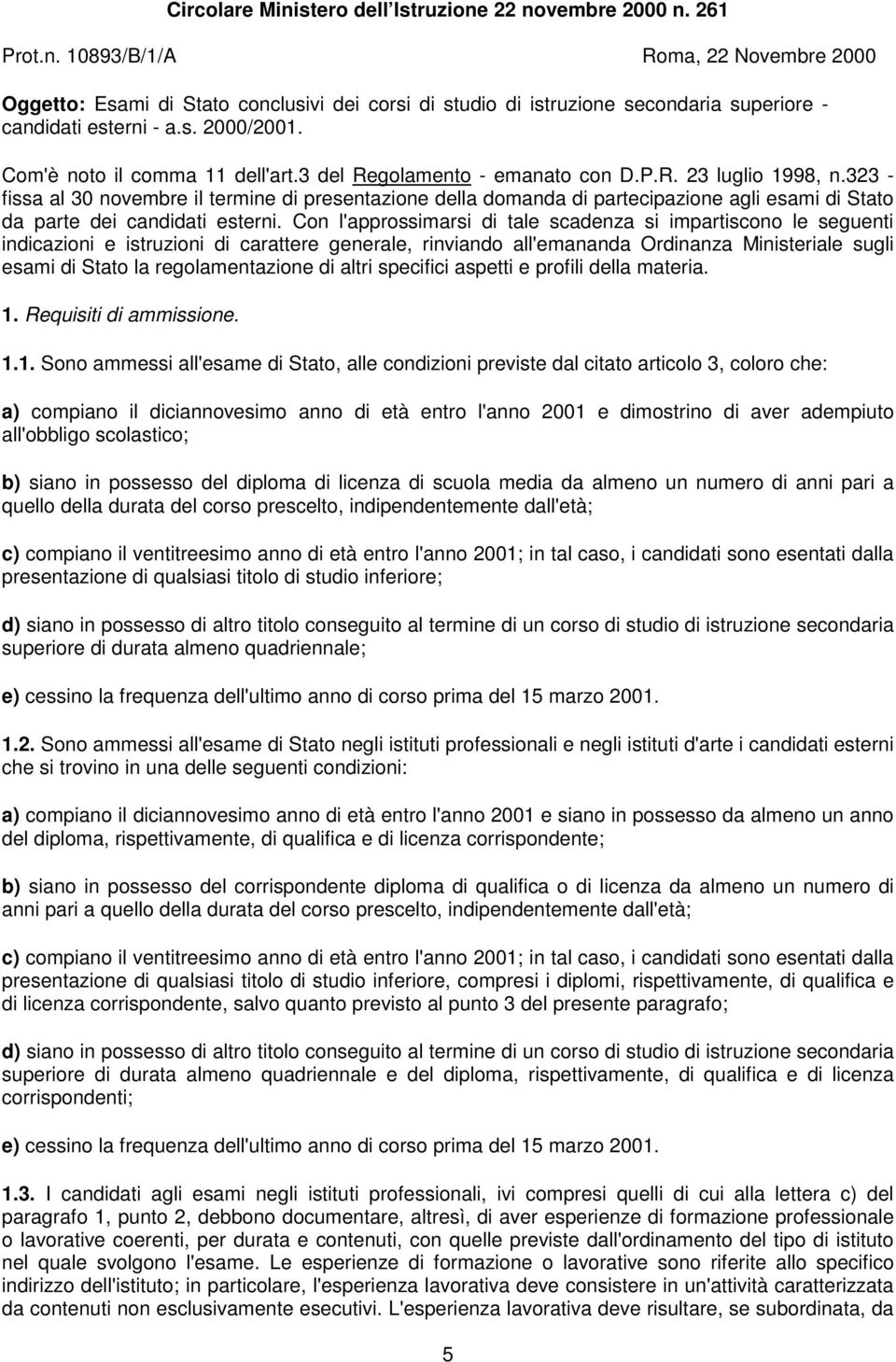 Circolare Ministero dell'Istruzione 22 novembre 2000 n. 261

Prot.n. 10893/B/1/A

Roma, 22 Novembre 2000

Oggetto: Esami di Stato conclusivi dei corsi di studio di istruzione secondaria superiore - candidati esterni - a.s. 2000/2001.

Com'è noto il comma 11 dell'art.3 del Regolamento - emanato con D.P.R. 23 luglio 1998, n.323 - fissa al 30 novembre il termine di presentazione della domanda di partecipazione agli esami di Stato da parte dei candidati esterni. Con l'approssimarsi di tale scadenza si impartiscono le seguenti indicazioni e istruzioni di carattere generale, rinviando all'emananda Ordinanza Ministeriale sugli esami di Stato la regolamentazione di altri specifici aspetti e profili della materia.

1. Requisiti di ammissione.

1.1. Sono ammessi all'esame di Stato, alle condizioni previste dal citato articolo 3, coloro che:

a) compiano il diciannovesimo anno di età entro l'anno 2001 e dimostrino di aver adempiuto all'obbligo scolastico;

b) siano in possesso del diploma di licenza di scuola media da almeno un numero di anni pari a quello della durata del corso prescelto, indipendentemente dall'età;

c) compiano il ventitreesimo anno di età entro l'anno 2001; in tal caso, i candidati sono esentati dalla presentazione di qualsiasi titolo di studio inferiore;

d) siano in possesso di altro titolo conseguito al termine di un corso di studio di istruzione secondaria superiore di durata almeno quadriennale;

e) cessino la frequenza dell'ultimo anno di corso prima del 15 marzo 2001.

1.2. Sono ammessi all'esame di Stato negli istituti professionali e negli istituti d'arte i candidati esterni che si trovino in una delle seguenti condizioni:

a) compiano il diciannovesimo anno di età entro l'anno 2001 e siano in possesso da almeno un anno del diploma, rispettivamente, di qualifica e di licenza corrispondente;

b) siano in possesso del corrispondente diploma di qualifica o di licenza da almeno un numero di anni pari a quello della durata del corso prescelto, indipendentemente dall'età;

c) compiano il ventitreesimo anno di età entro l'anno 2001; in tal caso, i candidati sono esentati dalla presentazione di qualsiasi titolo di studio inferiore, compresi i diplomi, rispettivamente, di qualifica e di licenza corrispondente, salvo quanto previsto al punto 3 del presente paragrafo;

d) siano in possesso di altro titolo conseguito al termine di un corso di studio di istruzione secondaria superiore di durata almeno quadriennale e del diploma, rispettivamente, di qualifica e di licenza corrispondenti;

e) cessino la frequenza dell'ultimo anno di corso prima del 15 marzo 2001.

1.3. I candidati agli esami negli istituti professionali, ivi compresi quelli di cui alla lettera c) del paragrafo 1, punto 2, debbono documentare, altresì, di aver esperienze di formazione professionale o lavorative coerenti, per durata e contenuti, con quelle previste dall'ordinamento del tipo di istituto nel quale svolgono l'esame. Le esperienze di formazione o lavorative sono riferite allo specifico indirizzo dell'istituto; in particolare, l'esperienza lavorativa deve consistere in un'attività caratterizzata da contenuti non esclusivamente esecutivi. L'esperienza lavorativa deve risultare, se subordinata, da

5